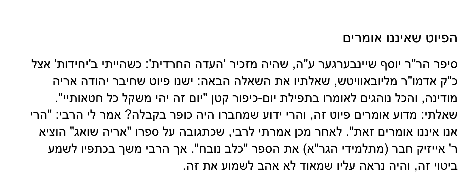 הפיוט שאיננו אומרים

סיפר הר"ר יוסף שיינבערגער ע"ה, שהיה מזכיר 'העדה החרדית': כשהייתי ב'יחידות' אצל כ"ק אדמו"ר מליובאוויטש, שאלתיו את השאלה הבאה: ישנו פיוט שחיבר יהודה אריה מודינה, והכל נוהגים לאומרו בתפילת יום-כיפור קטן "יום זה יהי משקל כל חטאותיי". שאלתי: מדוע אומרים פיוט זה, והרי ידוע שמחברו היה כופר בקבלה? אמר לי הרבי: "הרי אנו איננו אומרים זאת". לאחר מכן אמרתי לרבי, שכתגובה על ספרו "אריה שואג" הוציא ר' אייזיק חבר (מתלמידי הגר"א) את הספר "כלב נובח". אך הרבי משך בכתפיו לשמע ביטוי זה, והיה נראה עליו שמאוד לא אהב לשמוע את זה.